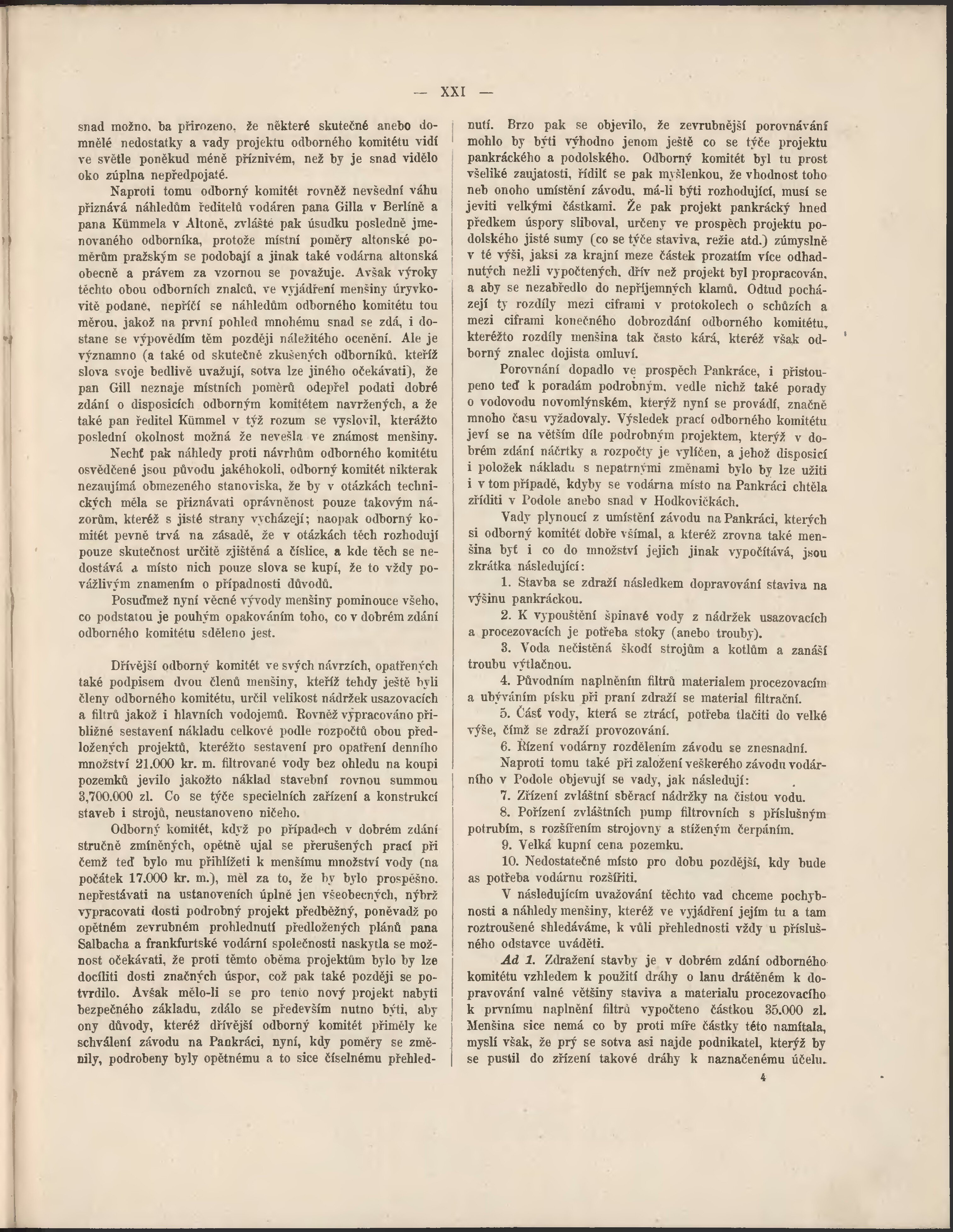 — XXI —

snad možno, ba přirozeno, že některé skutečné anebo domnělé nedostatky a vady projektu odborného komitétu vidí ve světle poněkud méně příznivém, než by je snad vidělo oko zúplna nepředpojaté.

Naproti tomu odborný komitét rovněž nevšední váhu přiznává náhledům ředitelů vodáren pana Gilla v Berlíně a pana Kümmela v Altoně, zvláště pak úsudku posledně jmenovaného odborníka, protože místní poměry altonské poměrům pražským se podobají a jinak také vodárna altonská obecně a právem za vzornou se považuje. Avšak výroky těchto obou odborních znalců, ve vyjádření menšiny úryvkovitě podané, nepříčí se náhledům odborného komitétu tou měrou, jakož na první pohled mnohému snad se zdá, i dostane se výpovědím těm později náležitého ocenění. Ale je významno (a také od skutečně zkušených odborníků, kteříž slova svoje bedlivě uvažují, sotva lze jiného očekávati), že pan Gill neznaje místních poměrů odepřel podati dobré zdání o disposicích odborným komitétem navržených, a že také pan ředitel Kümmel v týž rozum se vyslovil, kterážto poslední okolnost možná že nevešla ve známost menšiny.

Nechť pak náhledy proti návrhům odborného komitétu osvědčené jsou původu jakéhokoli, odborný komitét nikterak nezaujímá obmezeného stanoviska, že by v otázkách technických měla se přiznávati oprávněnost pouze takovým názorům, kteréž s jisté strany vycházejí; naopak odborný komitét pevně trvá na zásadě, že v otázkách těch rozhodují pouze skutečnost určitě zjištěná a číslice, a kde těch se nedostává a místo nich pouze slova se kupí, že to vždy povážlivým znamením o případnosti důvodů.

Posuďmež nyní věcné vývody menšiny pominouce všeho, co podstatou je pouhým opakováním toho, co v dobrém zdání odborného komitétu sděleno jest.

Dřívější odborný komitét ve svých návrzích, opatřených také podpisem dvou členů menšiny, kteříž tehdy ještě byli členy odborného komitétu, určil velikost nádržek usazovacích a filtrů jakož i hlavních vodojemů. Rovněž vypracováno přibližné sestavení nákladu celkové podle rozpočtů obou předložených projektů, kteréžto sestavení pro opatření denního množství 21.000 kr. m. filtrované vody bez ohledu na koupi pozemků jevilo jakožto náklad stavební rovnou summou 3,700.000 zl. Co se týče specielních zařízení a konstrukcí staveb i strojů, neustanoveno ničeho.

Odborný komitét, když po případech v dobrém zdání stručně zmíněných, opětně ujal se přerušených prací při čemž teď bylo mu přihlížeti k menšímu množství vody (na počátek 17.000 kr. m.), měl za to, že by bylo prospěšno. nepřestávati na ustanoveních úplně jen všeobecných, nýbrž vypracovati dosti podrobný projekt předběžný, poněvadž po opětném zevrubném prohlednutí předložených plánů pana Salbacha a frankfurtské vodární společnosti naskytla se možnost očekávati, že proti těmto oběma projektům bylo by lze docíliti dosti značných úspor, což pak také později se potvrdilo. Avšak mělo-li se pro tento nový projekt nabyti bezpečného základu, zdálo se především nutno býti, aby ony důvody, kteréž dřívější odborný komitét přiměly ke schválení závodu na Pankráci, nyní, kdy poměry se změnily, podrobeny byly opětnému a to sice číselnému přehlednutí. Brzo pak se objevilo, že zevrubnější porovnávání mohlo by býti výhodno jenom ještě co se týče projektu pankráckého a podolského. Odborný komitét byl tu prost všeliké zaujatosti, řídilť se pak myšlenkou, že vhodnost toho neb onoho umístění závodu, má-li býti rozhodující, musí se jeviti velkými částkami. Že pak projekt pankrácký hned předkem úspory sliboval, určeny ve prospěch projektu podolského jisté sumy (co se týče staviva, režie atd.) zúmyslně v té výši, jaksi za krajní meze částek prozatím více odhadnutých nežli vypočtených, dřív než projekt byl propracován, a aby se nezabředlo do nepříjemných klamů. Odtud pocházejí ty rozdíly mezi ciframi v protokolech o schůzích a mezi ciframi konečného dobrozdání odborného komitétu, kteréžto rozdíly menšina tak často kárá, kteréž však odborný znalec dojista omluví.

Porovnání dopadlo ve prospěch Pankráce, i přistoupeno teď k poradám podrobným, vedle nichž také porady o vodovodu novomlýnském, kterýž nyní se provádí, značně mnoho času vyžadovaly. Výsledek prací odborného komitétu jeví se na větším díle podrobným projektem, kterýž v dobrém zdání náčrtky a rozpočty je vylíčen, a jehož disposicí i položek nákladu s nepatrnými změnami bylo by lze užiti i v tom případě, kdyby se vodárna místo na Pankráci chtěla zříditi v Podole anebo snad v Hodkovičkách.

Vady plynoucí z umístění závodu na Pankráci, kterých si odborný komitét dobře všímal, a kteréž zrovna také menšina byť i co do množství jejich jinak vypočítává, jsou zkrátka následující:

1. Stavba se zdraží následkem dopravování staviva na výšinu pankráckou.

2. K vypouštění špinavé vody z nádržek usazovacích a procezovacích je potřeba stoky (anebo trouby).

3. Voda nečistěná škodí strojům a kotlům a zanáší troubu výtlačnou.

4. Původním naplněním filtrů materialem procezovacím a ubýváním písku při praní zdraží se material filtrační.

5. Část vody, která se ztrácí, potřeba tlačiti do velké výše, čímž se zdraží provozování.

6. Řízení vodárny rozdělením závodu se znesnadní.

Naproti tomu také při založení veškerého závodu vodárního v Podole objevují se vady, jak následují:

7. Zřízení zvláštní sběrací nádržky na čistou vodu.

8. Pořízení zvláštních pump filtrovních s příslušným potrubím, s rozšířením strojovny a stíženým čerpáním.

9. Velká kupní cena pozemku.

10. Nedostatečné místo pro dobu pozdější, kdy bude as potřeba vodárnu rozšířiti.

V následujícím uvažování těchto vad chceme pochybnosti a náhledy menšiny, kteréž ve vyjádření jejím tu a tam roztroušené shledáváme, k vůli přehlednosti vždy u příslušného odstavce uváděti.

Ad 1. Zdražení stavby je v dobrém zdání odborného komitétu vzhledem k použití dráhy o lanu drátěném k dopravování valné většiny staviva a materialu procezovacího k prvnímu naplnění filtrů vypočteno částkou 35.000 zl. Menšina sice nemá co by proti míře částky této namítala, myslí však, že prý se sotva asi najde podnikatel, kterýž by se pustil do zřízení takové dráhy k naznačenému účelu.

4